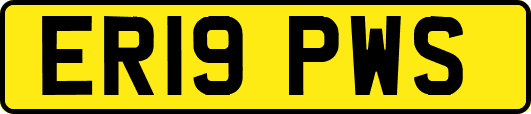 ER19 PWS